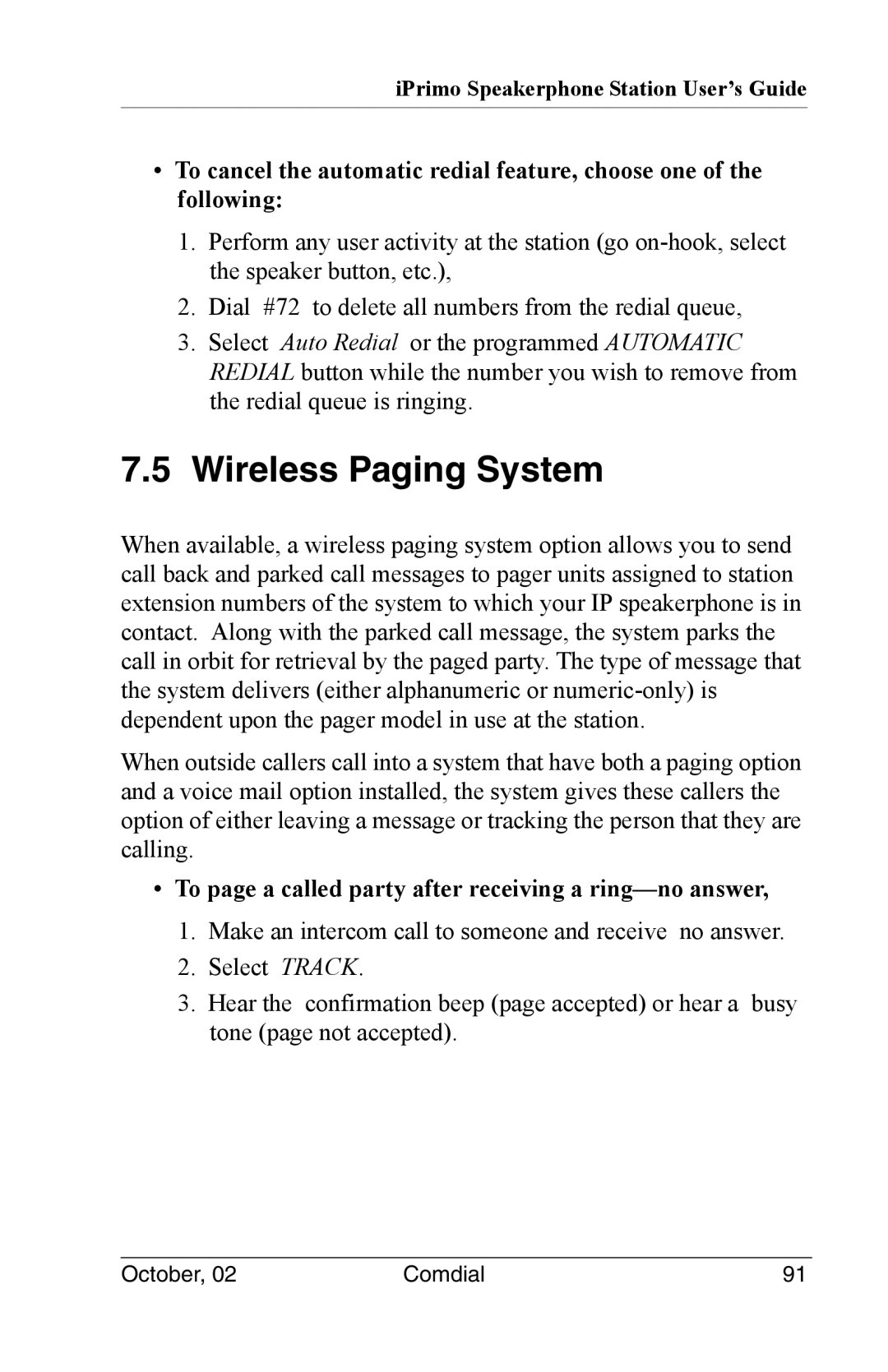 iPrimo Speakerphone Station User's Guide

• To cancel the automatic redial feature, choose one of the following:

1. Perform any user activity at the station (go on-hook, select the speaker button, etc.),
2. Dial #72 to delete all numbers from the redial queue,
3. Select Auto Redial or the programmed AUTOMATIC REDIAL button while the number you wish to remove from the redial queue is ringing.

7.5 Wireless Paging System

When available, a wireless paging system option allows you to send call back and parked call messages to pager units assigned to station extension numbers of the system to which your IP speakerphone is in contact. Along with the parked call message, the system parks the call in orbit for retrieval by the paged party. The type of message that the system delivers (either alphanumeric or numeric-only) is dependent upon the pager model in use at the station.

When outside callers call into a system that have both a paging option and a voice mail option installed, the system gives these callers the option of either leaving a message or tracking the person that they are calling.

• To page a called party after receiving a ring—no answer,

1. Make an intercom call to someone and receive no answer.
2. Select TRACK.
3. Hear the confirmation beep (page accepted) or hear a busy tone (page not accepted).

October, 02 Comdial 91